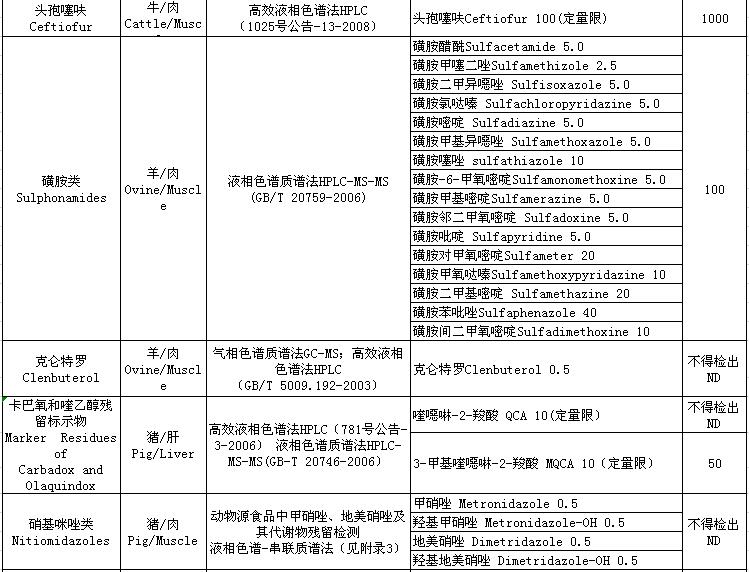 | 头孢噻呋 Ceftiofur | 牛/肉 Cattle/Musc | 高效液相色谱法HPLC （1025号公告-13-2008） | 头孢噻呋Ceftiofur 100(定量限) | 1000 |
|---|---|---|---|---|
| 磺胺类 Sulphonamides | 羊/肉 Ovine/Muscle | 液相色谱质谱法HPLC-MS-MS (GB/T 20759-2006) | 磺胺醋酰Sulfacetamide 5.0 | 100 |
| | | | 磺胺甲噻二唑Sulfamethizole 2.5 | |
| | | | 磺胺二甲异噁唑 Sulfisoxazole 5.0 | |
| | | | 磺胺氯哒嗪 Sulfachloropyridazine 5.0 | |
| | | | 磺胺嘧啶 Sulfadiazine 5.0 | |
| | | | 磺胺甲基异噁唑 Sulfamethoxazole 5.0 | |
| | | | 磺胺噻唑 sulfathiazole 10 | |
| | | | 磺胺-6-甲氧嘧啶Sulfamonomethoxine 5.0 | |
| | | | 磺胺甲基嘧啶Sulfamerazine 5.0 | |
| | | | 磺胺邻二甲氧嘧啶 Sulfadoxine 5.0 | |
| | | | 磺胺吡啶 Sulfapyridine 5.0 | |
| | | | 磺胺对甲氧嘧啶Sulfameter 20 | |
| | | | 磺胺甲氧哒嗪Sulfamethoxypyridazine 10 | |
| | | | 磺胺二甲基嘧啶 Sulfamethazine 20 | |
| | | | 磺胺苯吡唑Sulfaphenazole 40 | |
| | | | 磺胺间二甲氧嘧啶Sulfadimethoxine 10 | |
| 克仑特罗 Clenbuterol | 羊/肉 Ovine/Muscle | 气相色谱质谱法GC-MS；高效液相色谱法HPLC (GB/T 5009.192-2003) | 克仑特罗Clenbuterol 0.5 | 不得检出 ND |
| 卡巴氧和喹乙醇残留标示物 Marker Residues of Carbadox and Olaquindox | 猪/肝 Pig/Liver | 高效液相色谱法HPLC（781号公告-3-2006） 液相色谱质谱法HPLC-MS-MS(GB-T 20746-2006) | 喹噁啉-2-羧酸 QCA 10(定量限) | 不得检出 ND |
| | | | 3-甲基喹噁啉-2-羧酸 MQCA 10（定量限） | 50 |
| 硝基咪唑类 Nitiomidazoles | 猪/肉 Pig/Muscle | 动物源食品中甲硝唑、地美硝唑及其代谢物残留检测 液相色谱-串联质谱法（见附录3） | 甲硝唑 Metronidazole 0.5 | 不得检出 ND |
| | | | 羟基甲硝唑 Metronidazole-OH 0.5 | |
| | | | 地美硝唑 Dimetridazole 0.5 | |
| | | | 羟基地美硝唑 Dimetridazole-OH 0.5 | |